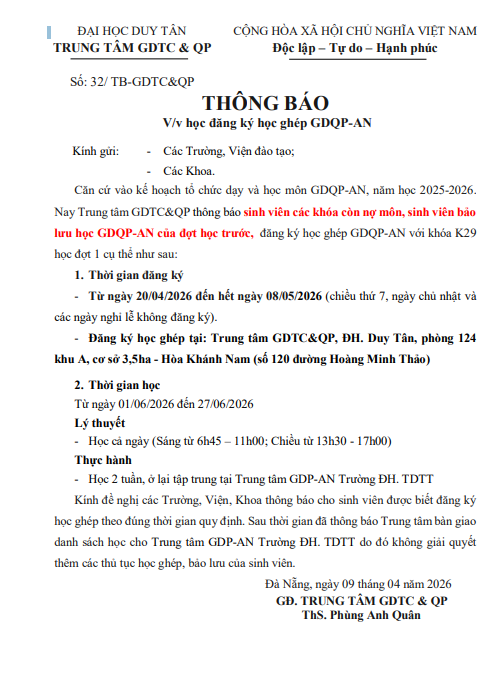 ĐẠI HỌC DUY TÂN
TRUNG TÂM GDTC & QP

CỘNG HÒA XÃ HỘI CHỦ NGHĨA VIỆT NAM
Độc lập – Tự do – Hạnh phúc

Số: 32/ TB-GDTC&QP

THÔNG BÁO
V/v học đăng ký học ghép GDQP-AN

Kính gửi: - Các Trường, Viện đào tạo;
- Các Khoa.

Căn cứ vào kế hoạch tổ chức dạy và học môn GDQP-AN, năm học 2025-2026. Nay Trung tâm GDTC&QP thông báo sinh viên các khóa còn nợ môn, sinh viên bảo lưu học GDQP-AN của đợt học trước, đăng ký học ghép GDQP-AN với khóa K29 học đợt 1 cụ thể như sau:

1. Thời gian đăng ký

- Từ ngày 20/04/2026 đến hết ngày 08/05/2026 (chiều thứ 7, ngày chủ nhật và các ngày nghỉ lễ không đăng ký).

- Đăng ký học ghép tại: Trung tâm GDTC&QP, ĐH. Duy Tân, phòng 124 khu A, cơ sở 3,5ha - Hòa Khánh Nam (số 120 đường Hoàng Minh Thảo)

2. Thời gian học

Từ ngày 01/06/2026 đến 27/06/2026

Lý thuyết

- Học cả ngày (Sáng từ 6h45 – 11h00; Chiều từ 13h30 - 17h00)

Thực hành

- Học 2 tuần, ở lại tập trung tại Trung tâm GDP-AN Trường ĐH. TDTT

Kính đề nghị các Trường, Viện, Khoa thông báo cho sinh viên được biết đăng ký học ghép theo đúng thời gian quy định. Sau thời gian đã thông báo Trung tâm bàn giao danh sách học cho Trung tâm GDP-AN Trường ĐH. TDTT do đó không giải quyết thêm các thủ tục học ghép, bảo lưu của sinh viên.

Đà Nẵng, ngày 09 tháng 04 năm 2026
GĐ. TRUNG TÂM GDTC & QP
ThS. Phùng Anh Quân